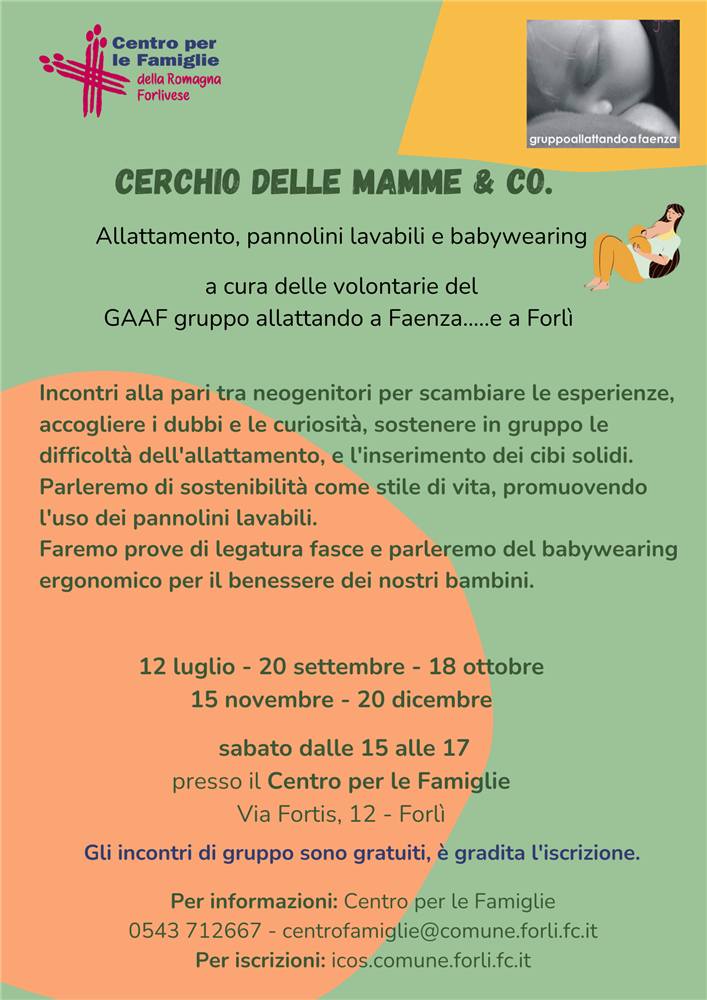 Centro per le Famiglie della Romagna Forlivese

gruppoallattandoafaenza

CERCHIO DELLE MAMME & CO.

Allattamento, pannolini lavabili e babywearing

a cura delle volontarie del
GAAF gruppo allattando a Faenza.....e a Forlì

Incontri alla pari tra neogenitori per scambiare le esperienze, accogliere i dubbi e le curiosità, sostenere in gruppo le difficoltà dell'allattamento, e l'inserimento dei cibi solidi.
Parleremo di sostenibilità come stile di vita, promuovendo l'uso dei pannolini lavabili.
Faremo prove di legatura fasce e parleremo del babywearing ergonomico per il benessere dei nostri bambini.

12 luglio - 20 settembre - 18 ottobre
15 novembre - 20 dicembre

sabato dalle 15 alle 17
presso il Centro per le Famiglie
Via Fortis, 12 - Forlì

Gli incontri di gruppo sono gratuiti, è gradita l'iscrizione.

Per informazioni: Centro per le Famiglie
0543 712667 - centrofamiglie@comune.forli.fc.it
Per iscrizioni: icos.comune.forli.fc.it